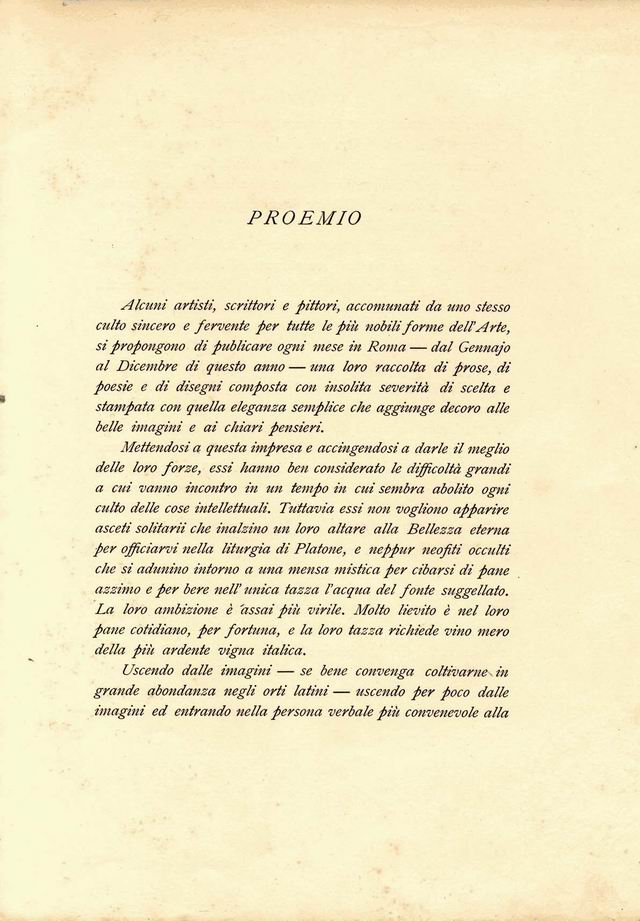 PROEMIO

Alcuni artisti, scrittori e pittori, accomunati da uno stesso culto sincero e fervente per tutte le più nobili forme dell'Arte, si propongono di publicare ogni mese in Roma — dal Gennajo al Dicembre di questo anno — una loro raccolta di prose, di poesie e di disegni composta con insolita severità di scelta e stampata con quella eleganza semplice che aggiunge decoro alle belle imagini e ai chiari pensieri.

Mettendosi a questa impresa e accingendosi a darle il meglio delle loro forze, essi hanno ben considerato le difficoltà grandi a cui vanno incontro in un tempo in cui sembra abolito ogni culto delle cose intellettuali. Tuttavia essi non vogliono apparire asceti solitarii che inalzino un loro altare alla Bellezza eterna per officiarvi nella liturgia di Platone, e neppur neofiti occulti che si adunino intorno a una mensa mistica per cibarsi di pane azzimo e per bere nell'unica tazza l'acqua del fonte suggellato. La loro ambizione è assai più virile. Molto lievito è nel loro pane cotidiano, per fortuna, e la loro tazza richiede vino mero della più ardente vigna italica.

Uscendo dalle imagini — se bene convenga coltivarne in grande abondanza negli orti latini — uscendo per poco dalle imagini ed entrando nella persona verbale più convenevole alla